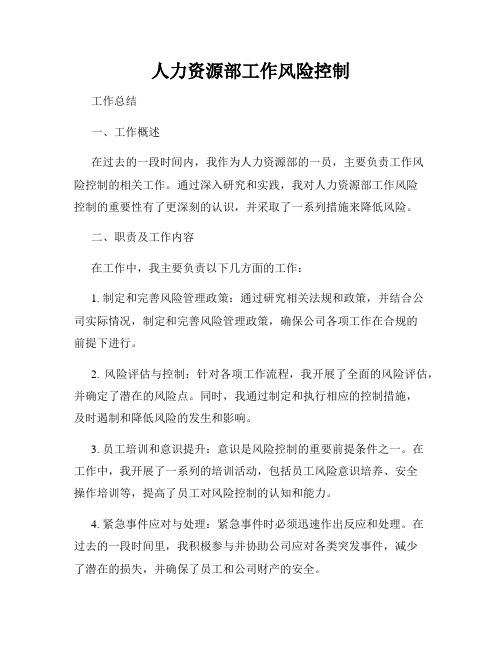 人力资源部工作风险控制

工作总结

一、工作概述

在过去的一段时间内，我作为人力资源部的一员，主要负责工作风险控制的相关工作。通过深入研究和实践，我对人力资源部工作风险控制的重要性有了更深刻的认识，并采取了一系列措施来降低风险。

二、职责及工作内容

在工作中，我主要负责以下几方面的工作：

1. 制定和完善风险管理政策：通过研究相关法规和政策，并结合公司实际情况，制定和完善风险管理政策，确保公司各项工作在合规的前提下进行。

2. 风险评估与控制：针对各项工作流程，我开展了全面的风险评估，并确定了潜在的风险点。同时，我通过制定和执行相应的控制措施，及时遏制和降低风险的发生和影响。

3. 员工培训和意识提升：意识是风险控制的重要前提条件之一。在工作中，我开展了一系列的培训活动，包括员工风险意识培养、安全操作培训等，提高了员工对风险控制的认知和能力。

4. 紧急事件应对与处理：紧急事件时必须迅速作出反应和处理。在过去的一段时间里，我积极参与并协助公司应对各类突发事件，减少了潜在的损失，并确保了员工和公司财产的安全。